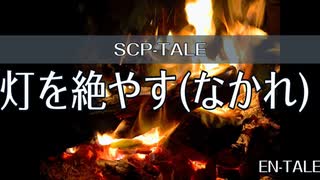 SCP-TALE

灯を絶やす(なかれ)

EN-TALE